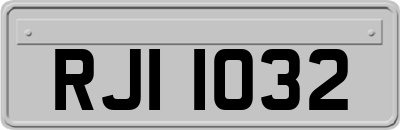 RJI 1032